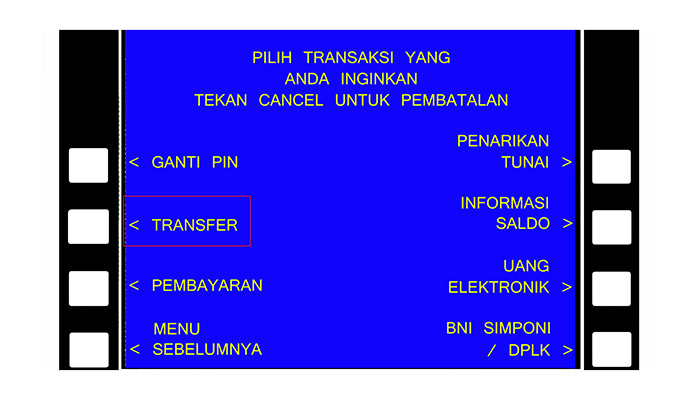 PILIH TRANSAKSI YANG
ANDA INGINKAN
TEKAN CANCEL UNTUK PEMBATALAN

< GANTI PIN

< TRANSFER

< PEMBAYARAN

MENU
< SEBELUMNYA

PENARIKAN
TUNAI >

INFORMASI
SALDO >

UANG
ELEKTRONIK >

BNI SIMPONI
/ DPLK >